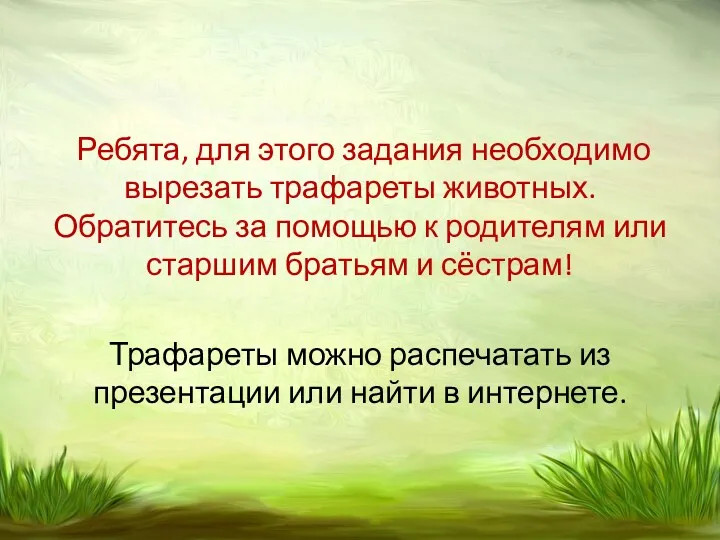 Ребята, для этого задания необходимо вырезать трафареты животных. Обратитесь за помощью к родителям или старшим братьям и сёстрам!

Трафареты можно распечатать из презентации или найти в интернете.